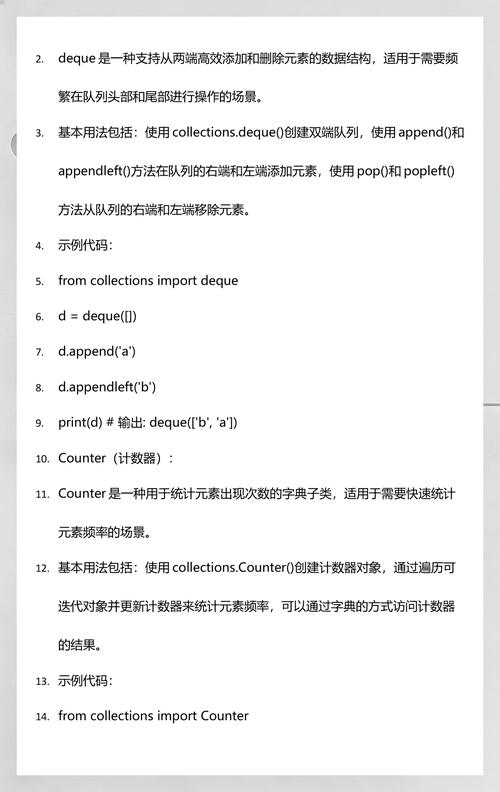 2. deque 是一种支持从两端高效添加和删除元素的数据结构，适用于需要频繁在队列头部和尾部进行操作的场景。

3. 基本用法包括：使用 collections.deque()创建双端队列，使用 append()和 appendleft()方法在队列的右端和左端添加元素，使用 pop()和 popleft()方法从队列的右端和左端移除元素。

4. 示例代码：

5. from collections import deque

6. d = deque([])

7. d.append('a')

8. d.appendleft('b')

9. print(d) # 输出: deque(['b', 'a'])

10. Counter（计数器）：

11. Counter 是一种用于统计元素出现次数的字典子类，适用于需要快速统计元素频率的场景。

12. 基本用法包括：使用 collections.Counter()创建计数器对象，通过遍历可迭代对象并更新计数器来统计元素频率，可以通过字典的方式访问计数器的结果。

13. 示例代码：

14. from collections import Counter